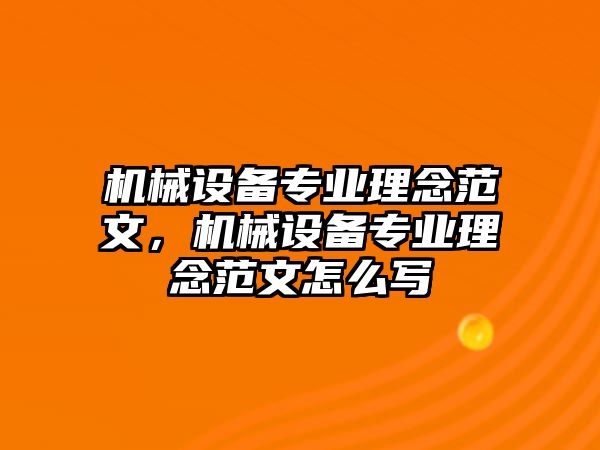 机械设备专业理念范文，机械设备专业理念范文怎么写